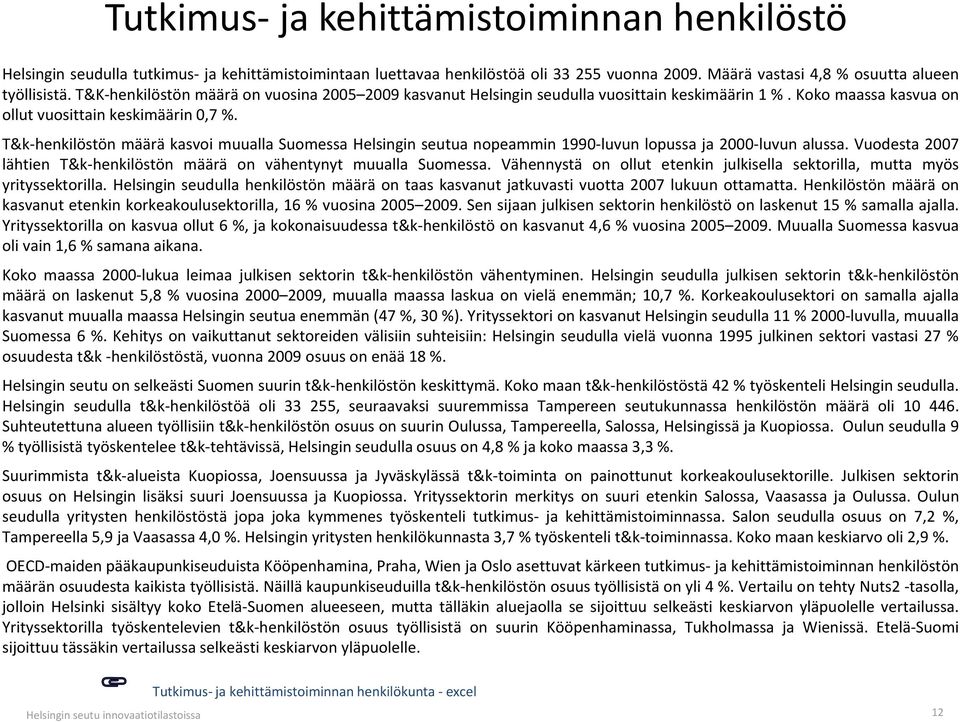 Tutkimus- ja kehittämistoiminnan henkilöstö

Helsingin seudulla tutkimus- ja kehittämistoimintaan luettavaa henkilöstöä oli 33 255 vuonna 2009. Määrä vastasi 4,8 % osuutta alueen työllisistä. T&K-henkilöstön määrä on vuosina 2005–2009 kasvanut Helsingin seudulla vuosittain keskimäärin 1 % . Koko maassa kasvua on ollut vuosittain keskimäärin 0,7 %.

T&k-henkilöstön määrä kasvoi muualla Suomessa Helsingin seutua nopeammin 1990-luvun lopussa ja 2000-luvun alussa. Vuodesta 2007 lähtien T&k-henkilöstön määrä on vähentynyt muualla Suomessa. Vähennystä on ollut etenkin julkisella sektorilla, mutta myös yrityssektorilla. Helsingin seudulla henkilöstön määrä on taas kasvanut jatkuvasti vuotta 2007 lukuun ottamatta. Henkilöstön määrä on kasvanut etenkin korkeakoulusektorilla, 16 % vuosina 2005–2009. Sen sijaan julkisen sektorin henkilöstö on laskenut 15 % samalla ajalla. Yrityssektorilla on kasvua ollut 6 %, ja kokonaisuudessa t&k-henkilöstö on kasvanut 4,6 % vuosina 2005–2009. Muualla Suomessa kasvua oli vain 1,6 % samana aikana.

Koko maassa 2000-lukua leimaa julkisen sektorin t&k-henkilöstön vähentyminen. Helsingin seudulla julkisen sektorin t&k-henkilöstön määrä on laskenut 5,8 % vuosina 2000–2009, muualla maassa laskua on vielä enemmän; 10,7 %. Korkeakoulusektori on samalla ajalla kasvanut muualla maassa Helsingin seutua enemmän (47 %, 30 %). Yrityssektori on kasvanut Helsingin seudulla 11 % 2000-luvulla, muualla Suomessa 6 %. Kehitys on vaikuttanut sektoreiden välisiin suhteisiin: Helsingin seudulla vielä vuonna 1995 julkinen sektori vastasi 27 % osuudesta t&k -henkilöstöstä, vuonna 2009 osuus on enää 18 %.

Helsingin seutu on selkeästi Suomen suurin t&k-henkilöstön keskittymä. Koko maan t&k-henkilöstöstä 42 % työskenteli Helsingin seudulla. Helsingin seudulla t&k-henkilöstöä oli 33 255, seuraavaksi suuremmissa Tampereen seutukunnassa henkilöstön määrä oli 10 446. Suhteutettuna alueen työllisiin t&k-henkilöstön osuus on suurin Oulussa, Tampereella, Salossa, Helsingissä ja Kuopiossa. Oulun seudulla 9 % työllisistä työskentelee t&k-tehtävissä, Helsingin seudulla osuus on 4,8 % ja koko maassa 3,3 %.

Suurimmista t&k-alueista Kuopiossa, Joensuussa ja Jyväskylässä t&k-toiminta on painottunut korkeakoulusektorille. Julkisen sektorin osuus on Helsingin lisäksi suuri Joensuussa ja Kuopiossa. Yrityssektorin merkitys on suuri etenkin Salossa, Vaasassa ja Oulussa. Oulun seudulla yritysten henkilöstöstä jopa joka kymmenes työskenteli tutkimus- ja kehittämistoiminnassa. Salon seudulla osuus on 7,2 %, Tampereella 5,9 ja Vaasassa 4,0 %. Helsingin yritysten henkilökunnasta 3,7 % työskenteli t&k-toiminnassa. Koko maan keskiarvo oli 2,9 %.

OECD-maiden pääkaupunkiseuduista Kööpenhamina, Praha, Wien ja Oslo asettuvat kärkeen tutkimus- ja kehittämistoiminnan henkilöstön määrän osuudesta kaikista työllisistä. Näillä kaupunkiseuduilla t&k-henkilöstön osuus työllisistä on yli 4 %. Vertailu on tehty Nuts2 -tasolla, jolloin Helsinki sisältyy koko Etelä-Suomen alueeseen, mutta tälläkin aluejaolla se sijoittuu selkeästi keskiarvon yläpuolelle vertailussa. Yrityssektorilla työskentelevien t&k-henkilöstön osuus työllisistä on suurin Kööpenhaminassa, Tukholmassa ja Wienissä. Etelä-Suomi sijoittuu tässäkin vertailussa selkeästi keskiarvon yläpuolelle.

Tutkimus- ja kehittämistoiminnan henkilökunta - excel

Helsingin seutu innovaatiotilastoissa

12